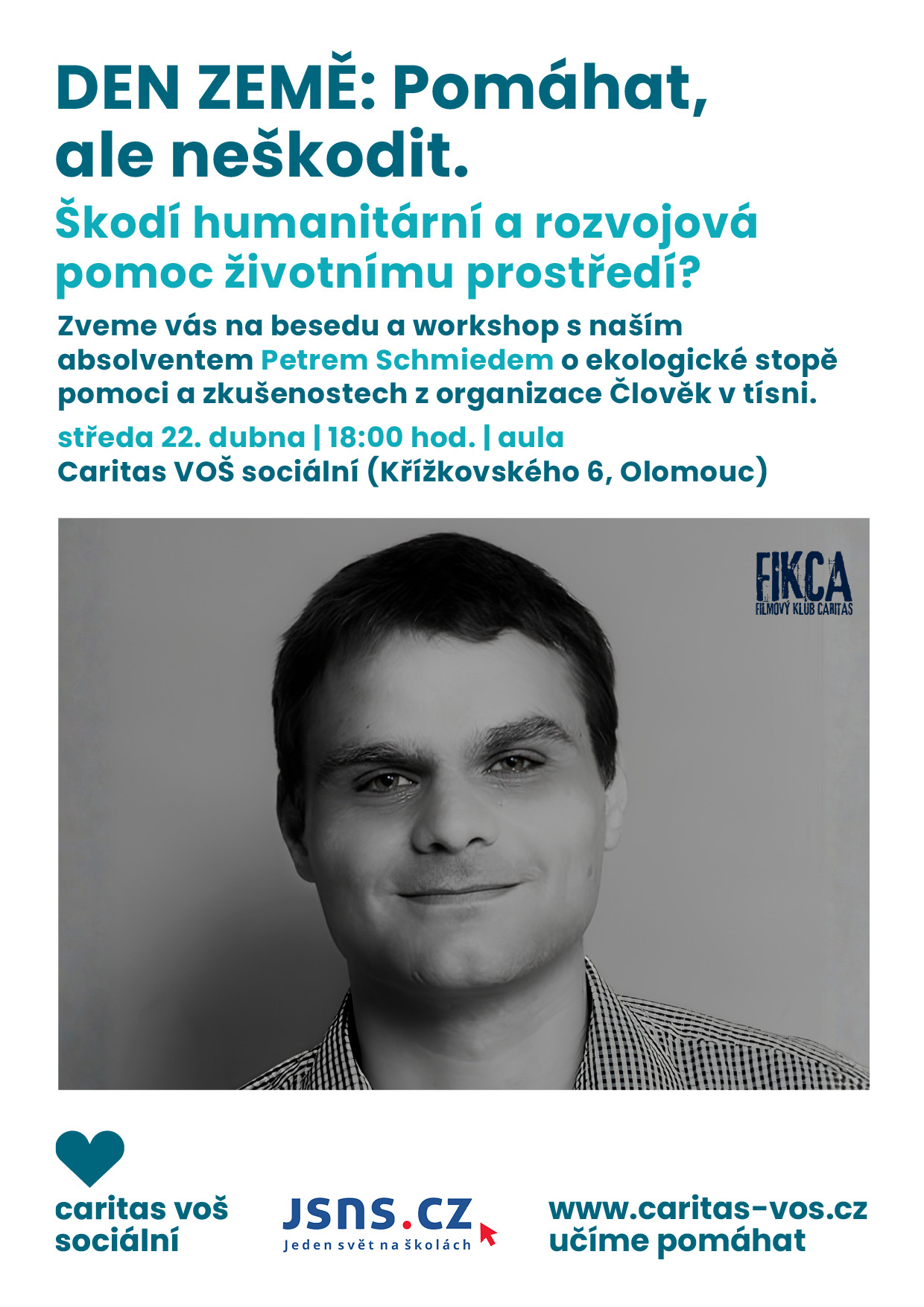 DEN ZEMĚ: Pomáhat, ale neškodit.

Škodí humanitární a rozvojová pomoc životnímu prostředí?

Zveme vás na besedu a workshop s naším absolventem Petrem Schmiedem o ekologické stopě pomoci a zkušenostech z organizace Člověk v tísni.

středa 22. dubna | 18:00 hod. | aula
Caritas VOŠ sociální (Křížkovského 6, Olomouc)

FIKCA
FILMOVÝ KLUB CARITAS

caritas voš sociální

JSNS.CZ
Jeden svět na školách

www.caritas-vos.cz
učíme pomáhat